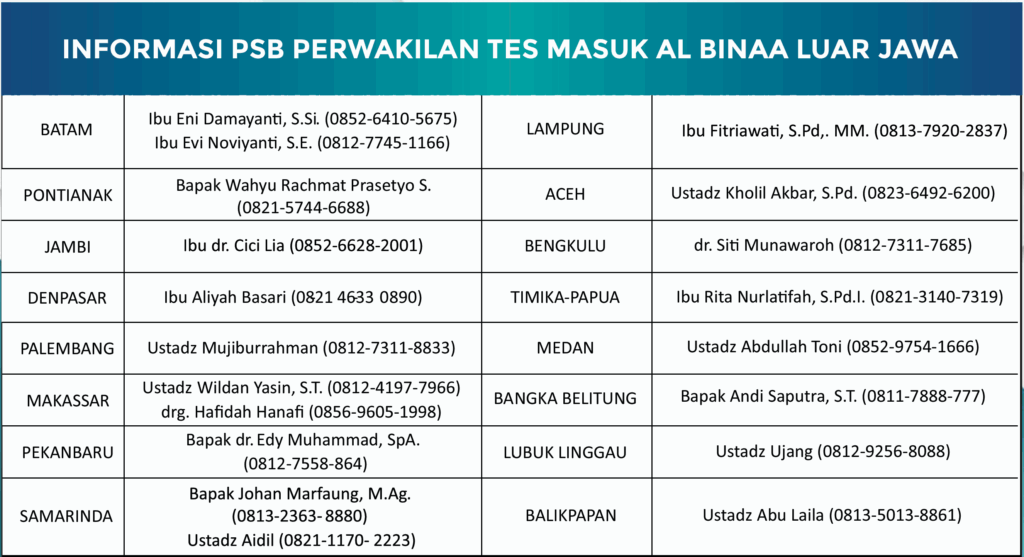 INFORMASI PSB PERWAKILAN TES MASUK AL BINAA LUAR JAWA

| | | | |
|---|---|---|---|
| BATAM | Ibu Eni Damayanti, S.Si. (0852-6410-5675) Ibu Evi Noviyanti, S.E. (0812-7745-1166) | LAMPUNG | Ibu Fitriawati, S.Pd,. MM. (0813-7920-2837) |
| PONTIANAK | Bapak Wahyu Rachmat Prasetyo S. (0821-5744-6688) | ACEH | Ustadz Kholil Akbar, S.Pd. (0823-6492-6200) |
| JAMBI | Ibu dr. Cici Lia (0852-6628-2001) | BENGKULU | dr. Siti Munawaroh (0812-7311-7685) |
| DENPASAR | Ibu Aliyah Basari (0821 4633 0890) | TIMIKA-PAPUA | Ibu Rita Nurlatifah, S.Pd.I. (0821-3140-7319) |
| PALEMBANG | Ustadz Mujiburrahman (0812-7311-8833) | MEDAN | Ustadz Abdullah Toni (0852-9754-1666) |
| MAKASSAR | Ustadz Wildan Yasin, S.T. (0812-4197-7966) drg. Hafidah Hanafi (0856-9605-1998) | BANGKA BELITUNG | Bapak Andi Saputra, S.T. (0811-7888-777) |
| PEKANBARU | Bapak dr. Edy Muhammad, SpA. (0812-7558-864) | LUBUK LINGGAU | Ustadz Ujang (0812-9256-8088) |
| SAMARINDA | Bapak Johan Marfaung, M.Ag. (0813-2363- 8880) Ustadz Aidil (0821-1170- 2223) | BALIKPAPAN | Ustadz Abu Laila (0813-5013-8861) |